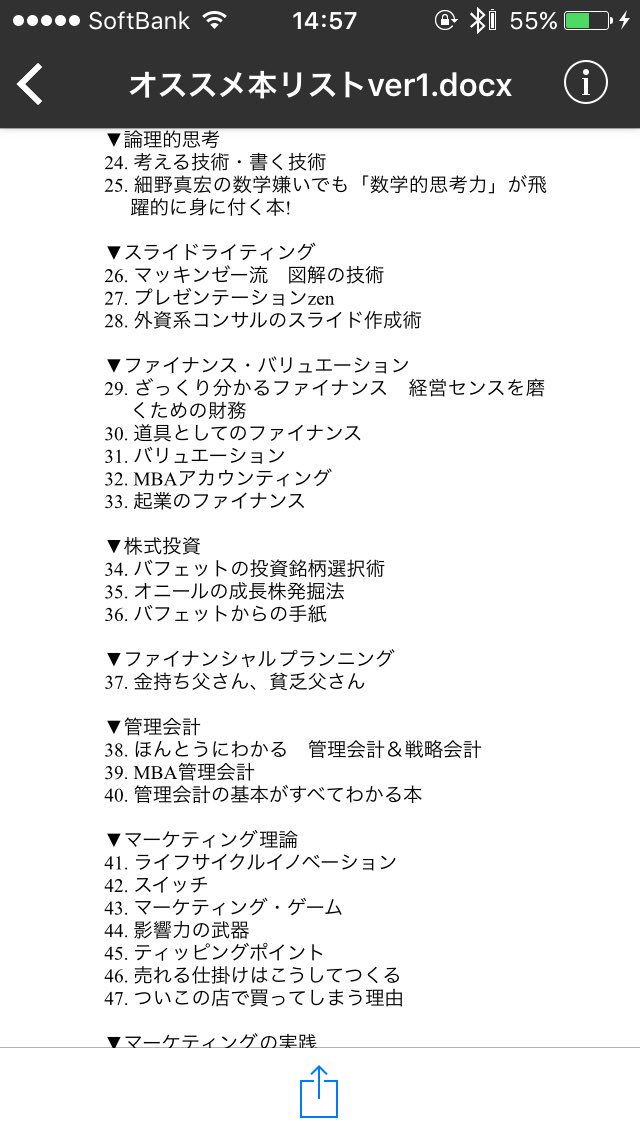 ●●●●● SoftBank 14:57 55%

オススメ本リストver1.docx

▼論理的思考
24. 考える技術・書く技術
25. 細野真宏の数学嫌いでも「数学的思考力」が飛躍的に身に付く本!

▼スライドライティング
26. マッキンゼー流　図解の技術
27. プレゼンテーションzen
28. 外資系コンサルのスライド作成術

▼ファイナンス・バリュエーション
29. ざっくり分かるファイナンス　経営センスを磨くための財務
30. 道具としてのファイナンス
31. バリュエーション
32. MBAアカウンティング
33. 起業のファイナンス

▼株式投資
34. バフェットの投資銘柄選択術
35. オニールの成長株発掘法
36. バフェットからの手紙

▼ファイナンシャルプランニング
37. 金持ち父さん、貧乏父さん

▼管理会計
38. ほんとうにわかる　管理会計＆戦略会計
39. MBA管理会計
40. 管理会計の基本がすべてわかる本

▼マーケティング理論
41. ライフサイクルイノベーション
42. スイッチ
43. マーケティング・ゲーム
44. 影響力の武器
45. ティッピングポイント
46. 売れる仕掛けはこうしてつくる
47. ついこの店で買ってしまう理由

▼マーケティングの実践